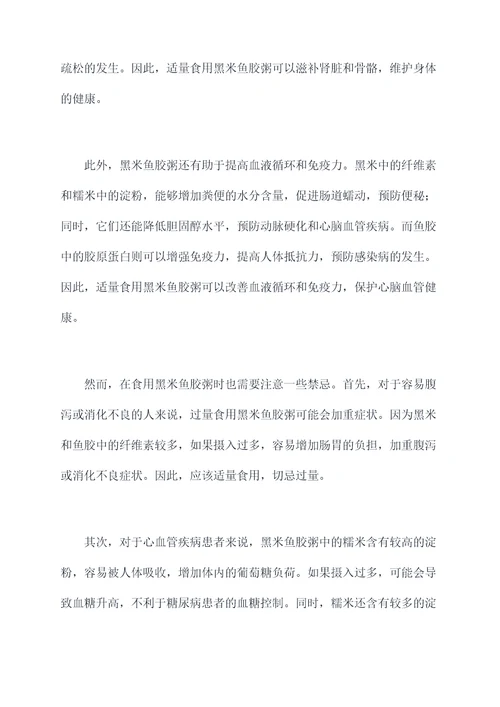 疏松的发生。因此，适量食用黑米鱼胶粥可以滋补肾脏和骨骼，维护身体的健康。

此外，黑米鱼胶粥还有助于提高血液循环和免疫力。黑米中的纤维素和糯米中的淀粉，能够增加粪便的水分含量，促进肠道蠕动，预防便秘；同时，它们还能降低胆固醇水平，预防动脉硬化和心脑血管疾病。而鱼胶中的胶原蛋白则可以增强免疫力，提高人体抵抗力，预防感染病的发生。因此，适量食用黑米鱼胶粥可以改善血液循环和免疫力，保护心脑血管健康。

然而，在食用黑米鱼胶粥时也需要注意一些禁忌。首先，对于容易腹泻或消化不良的人来说，过量食用黑米鱼胶粥可能会加重症状。因为黑米和鱼胶中的纤维素较多，如果摄入过多，容易增加肠胃的负担，加重腹泻或消化不良症状。因此，应该适量食用，切忌过量。

其次，对于心血管疾病患者来说，黑米鱼胶粥中的糯米含有较高的淀粉，容易被人体吸收，增加体内的葡萄糖负荷。如果摄入过多，可能会导致血糖升高，不利于糖尿病患者的血糖控制。同时，糯米还含有较多的淀